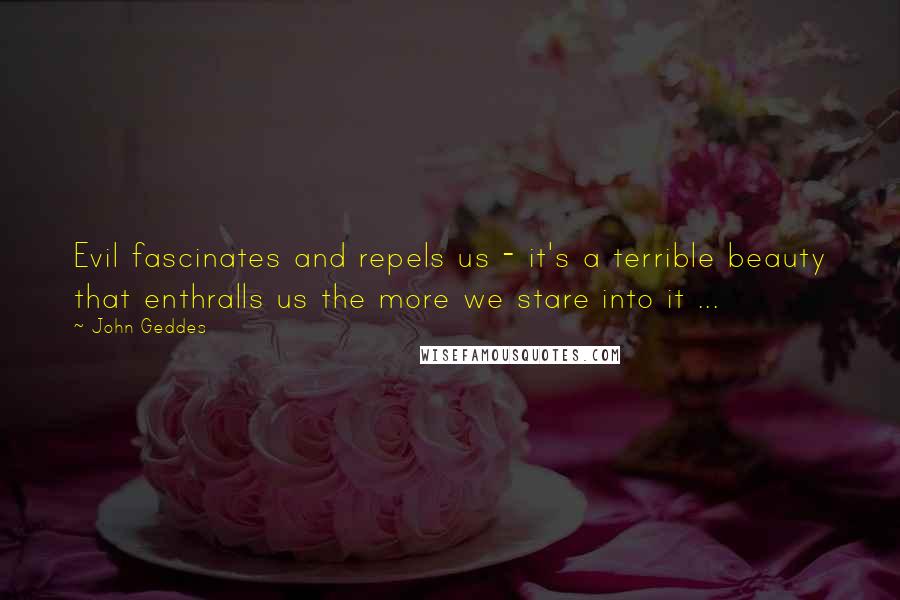 Evil fascinates and repels us - it's a terrible beauty that enthralls us the more we stare into it ...
~ John Geddes

WISEFAMOUSQUOTES.COM